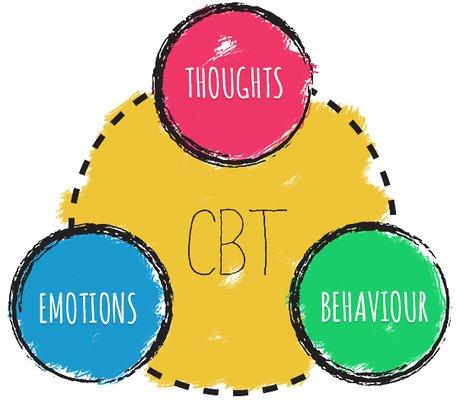 THOUGHTS

CBT

EMOTIONS

BEHAVIOUR